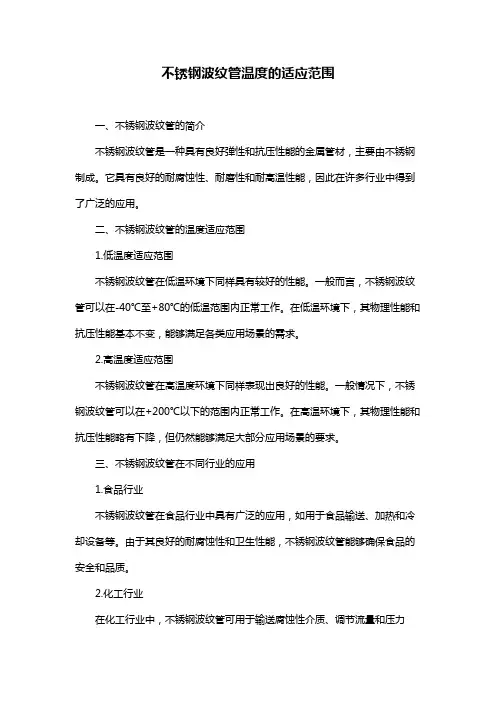 不锈钢波纹管温度的适应范围

一、不锈钢波纹管的简介

不锈钢波纹管是一种具有良好弹性和抗压性能的金属管材，主要由不锈钢制成。它具有良好的耐腐蚀性、耐磨性和耐高温性能，因此在许多行业中得到了广泛的应用。

二、不锈钢波纹管的温度适应范围

1.低温度适应范围

不锈钢波纹管在低温环境下同样具有较好的性能。一般而言，不锈钢波纹管可以在-40℃至+80℃的低温范围内正常工作。在低温环境下，其物理性能和抗压性能基本不变，能够满足各类应用场景的需求。

2.高温度适应范围

不锈钢波纹管在高温度环境下同样表现出良好的性能。一般情况下，不锈钢波纹管可以在+200℃以下的范围内正常工作。在高温环境下，其物理性能和抗压性能略有下降，但仍然能够满足大部分应用场景的要求。

三、不锈钢波纹管在不同行业的应用

1.食品行业

不锈钢波纹管在食品行业中具有广泛的应用，如用于食品输送、加热和冷却设备等。由于其良好的耐腐蚀性和卫生性能，不锈钢波纹管能够确保食品的安全和品质。

2.化工行业

在化工行业中，不锈钢波纹管可用于输送腐蚀性介质、调节流量和压力